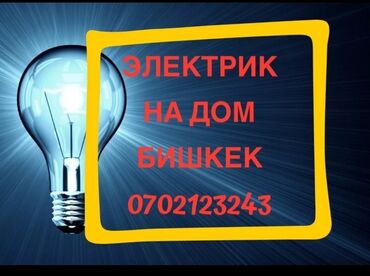 ЭЛЕКТРИК
НА ДОМ
БИШКЕК
0702123243